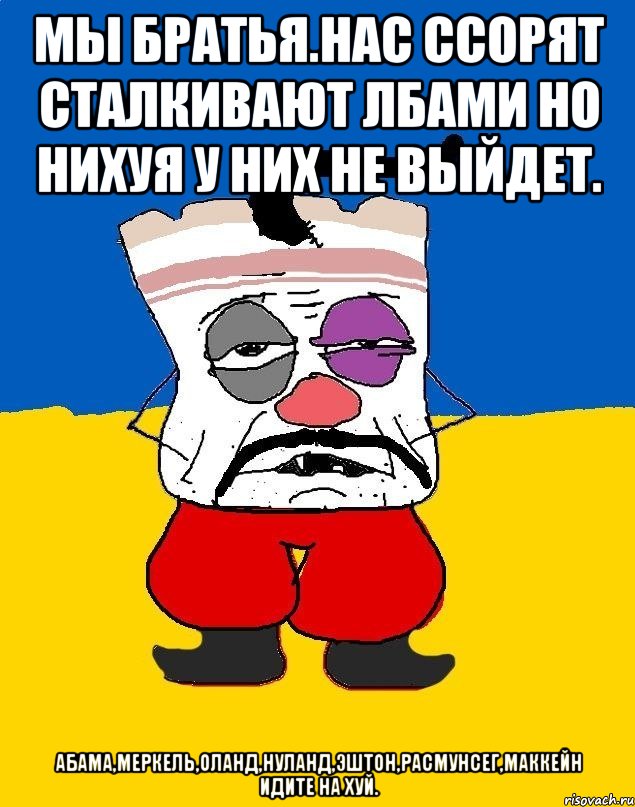 МЫ БРАТЬЯ.НАС ССОРЯТ СТАЛКИВАЮТ ЛБАМИ НО НИХУЯ У НИХ НЕ ВЫЙДЕТ.

АБАМА,МЕРКЕЛЬ,ОЛАНД,НУЛАНД,ЭШТОН,РАСМУНСЕГ,МАККЕЙН ИДИТЕ НА ХУЙ.

risovach.ru